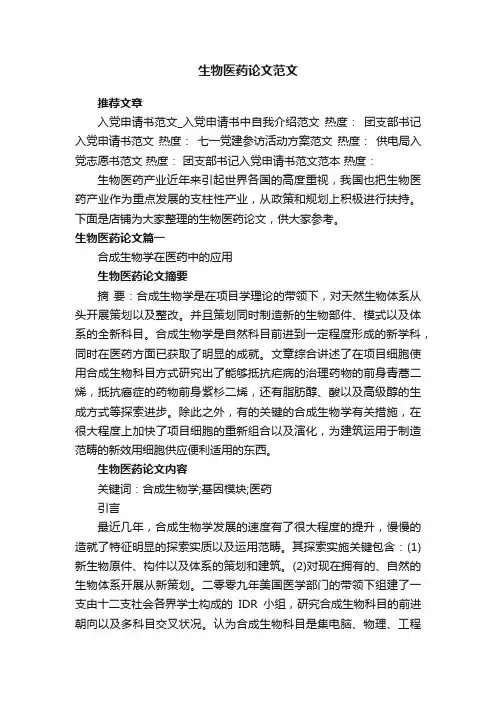 生物医药论文范文

推荐文章

入党申请书范文_入党申请书中自我介绍范文 热度： 团支部书记入党申请书范文 热度： 七一党建参访活动方案范文 热度： 供电局入党志愿书范文 热度： 团支部书记入党申请书范文范本 热度：

生物医药产业近年来引起世界各国的高度重视，我国也把生物医药产业作为重点发展的支柱性产业，从政策和规划上积极进行扶持。下面是店铺为大家整理的生物医药论文，供大家参考。

生物医药论文篇一

合成生物学在医药中的应用

生物医药论文摘要

摘 要：合成生物学是在项目学理论的带领下，对天然生物体系从头开展策划以及整改。并且策划同时制造新的生物部件、模式以及体系的全新科目。合成生物学是自然科目前进到一定程度形成的新学科，同时在医药方面已获取了明显的成就。文章综合讲述了在项目细胞使用合成生物科目方式研究出了能够抵抗疟病的治理药物的前身青蒿二烯，抵抗癌症的药物前身紫杉二烯，还有脂肪醇、酸以及高级醇的生成方式等探索进步。除此之外，有的关键的合成生物学有关措施，在很大程度上加快了项目细胞的重新组合以及演化，为建筑运用于制造范畴的新效用细胞供应便利适用的东西。

生物医药论文内容

关键词：合成生物学;基因模块;医药

引言

最近几年，合成生物学发展的速度有了很大程度的提升，慢慢的造就了特征明显的探索实质以及运用范畴。其探索实施关键包含：(1)新生物原件、构件以及体系的策划和建筑。(2)对现在拥有的、自然的生物体系开展从新策划。二零零九年美国医学部门的带领下组建了一支由十二支社会各界学士构成的 IDR 小组，研究合成生物科目的前进朝向以及多科目交叉状况。认为合成生物科目是集电脑、物理、工程